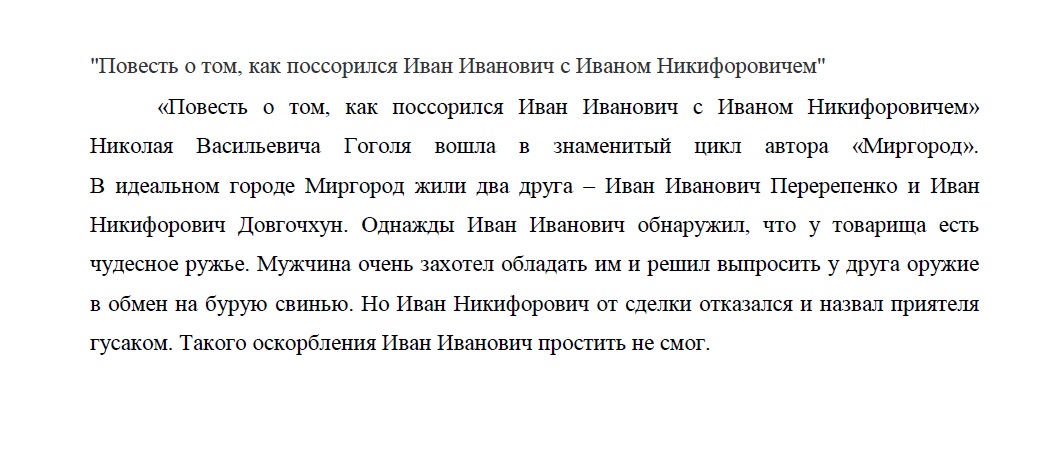 "Повесть о том, как поссорился Иван Иванович с Иваном Никифоровичем"

«Повесть о том, как поссорился Иван Иванович с Иваном Никифоровичем» Николая Васильевича Гоголя вошла в знаменитый цикл автора «Миргород». В идеальном городе Миргород жили два друга – Иван Иванович Перерепенко и Иван Никифорович Довгочхун. Однажды Иван Иванович обнаружил, что у товарища есть чудесное ружье. Мужчина очень захотел обладать им и решил выпросить у друга оружие в обмен на бурую свинью. Но Иван Никифорович от сделки отказался и назвал приятеля гусаком. Такого оскорбления Иван Иванович простить не смог.